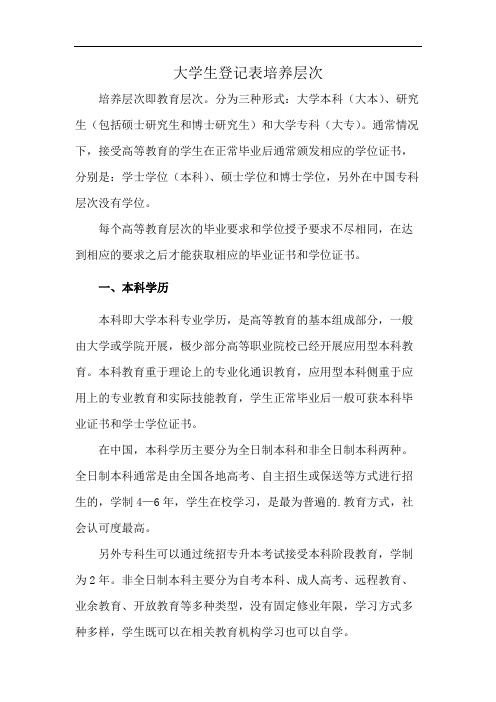 大学生登记表培养层次

培养层次即教育层次。分为三种形式：大学本科（大本）、研究生（包括硕士研究生和博士研究生）和大学专科（大专）。通常情况下，接受高等教育的学生在正常毕业后通常颁发相应的学位证书，分别是：学士学位（本科）、硕士学位和博士学位，另外在中国专科层次没有学位。

每个高等教育层次的毕业要求和学位授予要求不尽相同，在达到相应的要求之后才能获取相应的毕业证书和学位证书。

一、本科学历

本科即大学本科专业学历，是高等教育的基本组成部分，一般由大学或学院开展，极少部分高等职业院校已经开展应用型本科教育。本科教育重于理论上的专业化通识教育，应用型本科侧重于应用上的专业教育和实际技能教育，学生正常毕业后一般可获本科毕业证书和学士学位证书。

在中国，本科学历主要分为全日制本科和非全日制本科两种。全日制本科通常是由全国各地高考、自主招生或保送等方式进行招生的，学制 4—6 年，学生在校学习，是最为普遍的.教育方式，社会认可度最高。

另外专科生可以通过统招专升本考试接受本科阶段教育，学制为 2 年。非全日制本科主要分为自考本科、成人高考、远程教育、业余教育、开放教育等多种类型，没有固定修业年限，学习方式多种多样，学生既可以在相关教育机构学习也可以自学。